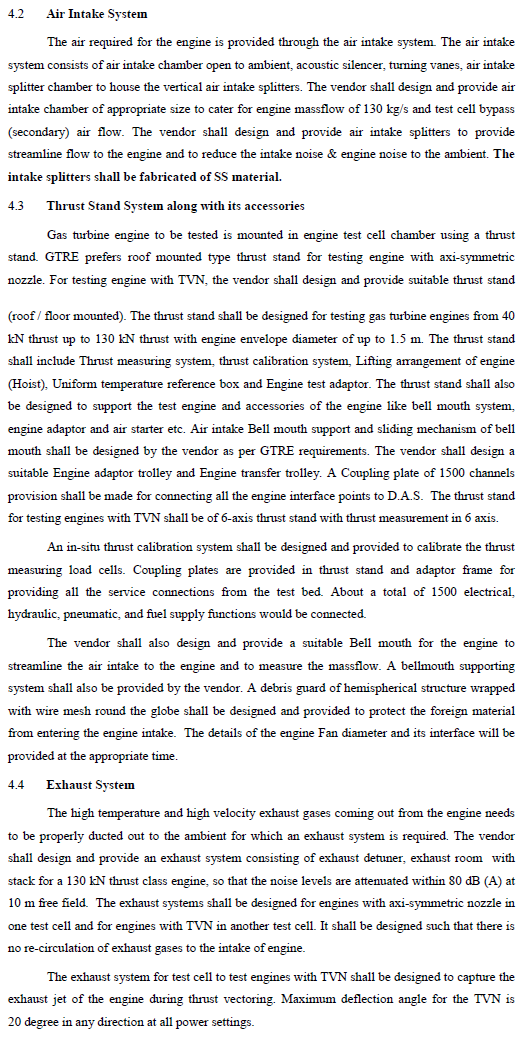 4.2 Air Intake System

The air required for the engine is provided through the air intake system. The air intake system consists of air intake chamber open to ambient, acoustic silencer, turning vanes, air intake splitter chamber to house the vertical air intake splitters. The vendor shall design and provide air intake chamber of appropriate size to cater for engine massflow of 130 kg/s and test cell bypass (secondary) air flow. The vendor shall design and provide air intake splitters to provide streamline flow to the engine and to reduce the intake noise & engine noise to the ambient. The intake splitters shall be fabricated of SS material.

4.3 Thrust Stand System along with its accessories

Gas turbine engine to be tested is mounted in engine test cell chamber using a thrust stand. GTRE prefers roof mounted type thrust stand for testing engine with axi-symmetric nozzle. For testing engine with TVN, the vendor shall design and provide suitable thrust stand

(roof / floor mounted). The thrust stand shall be designed for testing gas turbine engines from 40 kN thrust up to 130 kN thrust with engine envelope diameter of up to 1.5 m. The thrust stand shall include Thrust measuring system, thrust calibration system, Lifting arrangement of engine (Hoist), Uniform temperature reference box and Engine test adaptor. The thrust stand shall also be designed to support the test engine and accessories of the engine like bell mouth system, engine adaptor and air starter etc. Air intake Bell mouth support and sliding mechanism of bell mouth shall be designed by the vendor as per GTRE requirements. The vendor shall design a suitable Engine adaptor trolley and Engine transfer trolley. A Coupling plate of 1500 channels provision shall be made for connecting all the engine interface points to D.A.S. The thrust stand for testing engines with TVN shall be of 6-axis thrust stand with thrust measurement in 6 axis.

An in-situ thrust calibration system shall be designed and provided to calibrate the thrust measuring load cells. Coupling plates are provided in thrust stand and adaptor frame for providing all the service connections from the test bed. About a total of 1500 electrical, hydraulic, pneumatic, and fuel supply functions would be connected.

The vendor shall also design and provide a suitable Bell mouth for the engine to streamline the air intake to the engine and to measure the massflow. A bellmouth supporting system shall also be provided by the vendor. A debris guard of hemispherical structure wrapped with wire mesh round the globe shall be designed and provided to protect the foreign material from entering the engine intake. The details of the engine Fan diameter and its interface will be provided at the appropriate time.

4.4 Exhaust System

The high temperature and high velocity exhaust gases coming out from the engine needs to be properly ducted out to the ambient for which an exhaust system is required. The vendor shall design and provide an exhaust system consisting of exhaust detuner, exhaust room with stack for a 130 kN thrust class engine, so that the noise levels are attenuated within 80 dB (A) at 10 m free field. The exhaust systems shall be designed for engines with axi-symmetric nozzle in one test cell and for engines with TVN in another test cell. It shall be designed such that there is no re-circulation of exhaust gases to the intake of engine.

The exhaust system for test cell to test engines with TVN shall be designed to capture the exhaust jet of the engine during thrust vectoring. Maximum deflection angle for the TVN is 20 degree in any direction at all power settings.